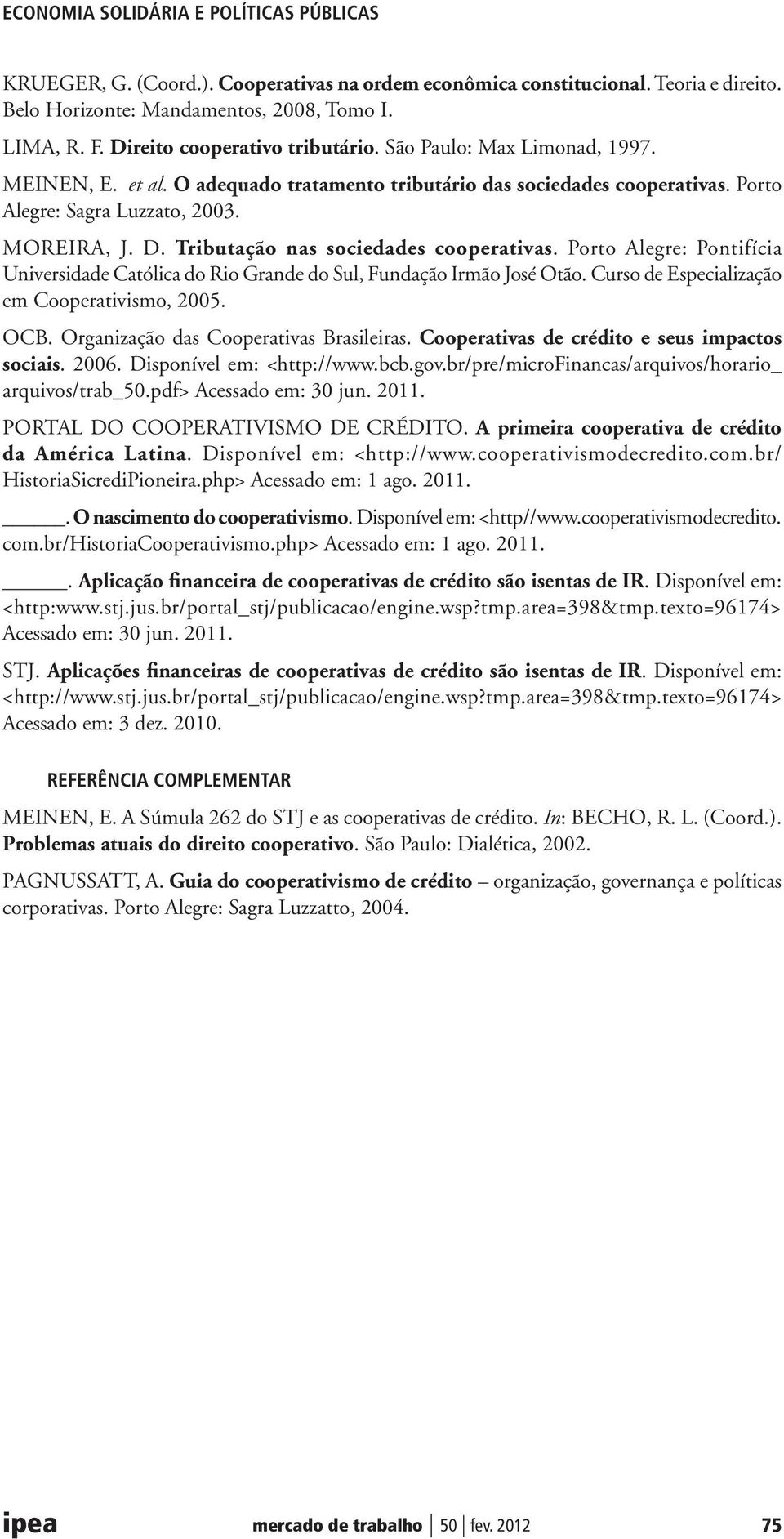 ECONOMIA SOLIDÁRIA E POLÍTICAS PÚBLICAS

KRUEGER, G. (Coord.). Cooperativas na ordem econômica constitucional. Teoria e direito. Belo Horizonte: Mandamentos, 2008, Tomo I.

LIMA, R. F. Direito cooperativo tributário. São Paulo: Max Limonad, 1997.

MEINEN, E. et al. O adequado tratamento tributário das sociedades cooperativas. Porto Alegre: Sagra Luzzato, 2003.

MOREIRA, J. D. Tributação nas sociedades cooperativas. Porto Alegre: Pontifícia Universidade Católica do Rio Grande do Sul, Fundação Irmão José Otão. Curso de Especialização em Cooperativismo, 2005.

OCB. Organização das Cooperativas Brasileiras. Cooperativas de crédito e seus impactos sociais. 2006. Disponível em: <http://www.bcb.gov.br/pre/microFinancas/arquivos/horario_arquivos/trab_50.pdf> Acessado em: 30 jun. 2011.

PORTAL DO COOPERATIVISMO DE CRÉDITO. A primeira cooperativa de crédito da América Latina. Disponível em: <http://www.cooperativismodecredito.com.br/HistoriaSicrediPioneira.php> Acessado em: 1 ago. 2011.

_____. O nascimento do cooperativismo. Disponível em: <http//www.cooperativismodecredito.com.br/HistoriaCooperativismo.php> Acessado em: 1 ago. 2011.

_____. Aplicação financeira de cooperativas de crédito são isentas de IR. Disponível em: <http:www.stj.jus.br/portal_stj/publicacao/engine.wsp?tmp.area=398&tmp.texto=96174> Acessado em: 30 jun. 2011.

STJ. Aplicações financeiras de cooperativas de crédito são isentas de IR. Disponível em: <http://www.stj.jus.br/portal_stj/publicacao/engine.wsp?tmp.area=398&tmp.texto=96174> Acessado em: 3 dez. 2010.

REFERÊNCIA COMPLEMENTAR

MEINEN, E. A Súmula 262 do STJ e as cooperativas de crédito. In: BECHO, R. L. (Coord.). Problemas atuais do direito cooperativo. São Paulo: Dialética, 2002.

PAGNUSSATT, A. Guia do cooperativismo de crédito – organização, governança e políticas corporativas. Porto Alegre: Sagra Luzzatto, 2004.

ipea mercado de trabalho | 50 | fev. 2012 75